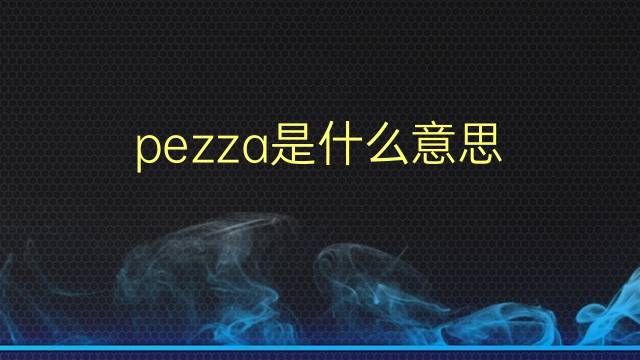 pezza是什么意思